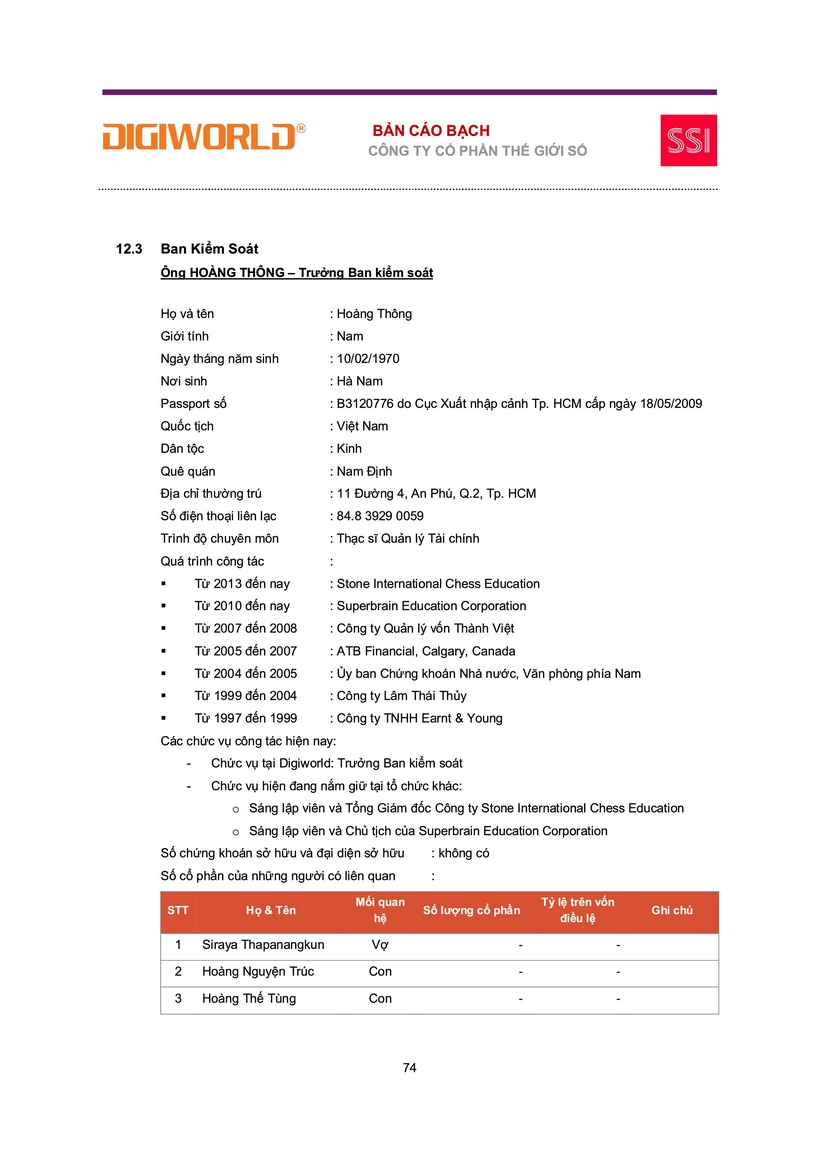 DIGIWORLD®

BẢN CÁO BẠCH
CÔNG TY CỔ PHẦN THẾ GIỚI SỐ

SSI

12.3 Ban Kiểm Soát

Ông HOÀNG THÔNG – Trưởng Ban kiểm soát

Họ và tên : Hoàng Thông
Giới tính : Nam
Ngày tháng năm sinh : 10/02/1970
Nơi sinh : Hà Nam
Passport số : B3120776 do Cục Xuất nhập cảnh Tp. HCM cấp ngày 18/05/2009
Quốc tịch : Việt Nam
Dân tộc : Kinh
Quê quán : Nam Định
Địa chỉ thường trú : 11 Đường 4, An Phú, Q.2, Tp. HCM
Số điện thoại liên lạc : 84.8 3929 0059
Trình độ chuyên môn : Thạc sĩ Quản lý Tài chính
Quá trình công tác :
▪ Từ 2013 đến nay : Stone International Chess Education
▪ Từ 2010 đến nay : Superbrain Education Corporation
▪ Từ 2007 đến 2008 : Công ty Quản lý vốn Thành Việt
▪ Từ 2005 đến 2007 : ATB Financial, Calgary, Canada
▪ Từ 2004 đến 2005 : Ủy ban Chứng khoán Nhà nước, Văn phòng phía Nam
▪ Từ 1999 đến 2004 : Công ty Lâm Thái Thủy
▪ Từ 1997 đến 1999 : Công ty TNHH Earnt & Young
Các chức vụ công tác hiện nay:
- Chức vụ tại Digiworld: Trưởng Ban kiểm soát
- Chức vụ hiện đang nắm giữ tại tổ chức khác:
o Sáng lập viên và Tổng Giám đốc Công ty Stone International Chess Education
o Sáng lập viên và Chủ tịch của Superbrain Education Corporation
Số chứng khoán sở hữu và đại diện sở hữu : không có
Số cổ phần của những người có liên quan :

| STT | Họ & Tên | Mối quan hệ | Số lượng cổ phần | Tỷ lệ trên vốn điều lệ | Ghi chú |
|---|---|---|---|---|---|
| 1 | Siraya Thapanangkun | Vợ | - | - | |
| 2 | Hoàng Nguyện Trúc | Con | - | - | |
| 3 | Hoàng Thế Tùng | Con | - | - | |

74